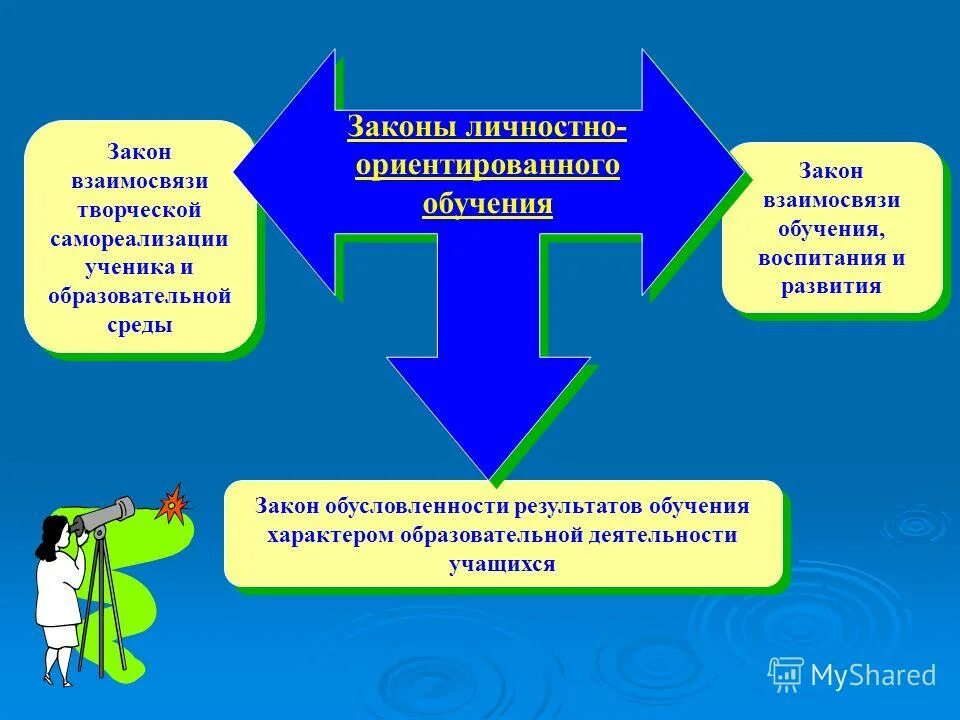 Законы личностно-ориентированного обучения

Закон взаимосвязи творческой самореализации ученика и образовательной среды

Закон взаимосвязи обучения, воспитания и развития

Закон обусловленности результатов обучения характером образовательной деятельности учащихся

MyShared